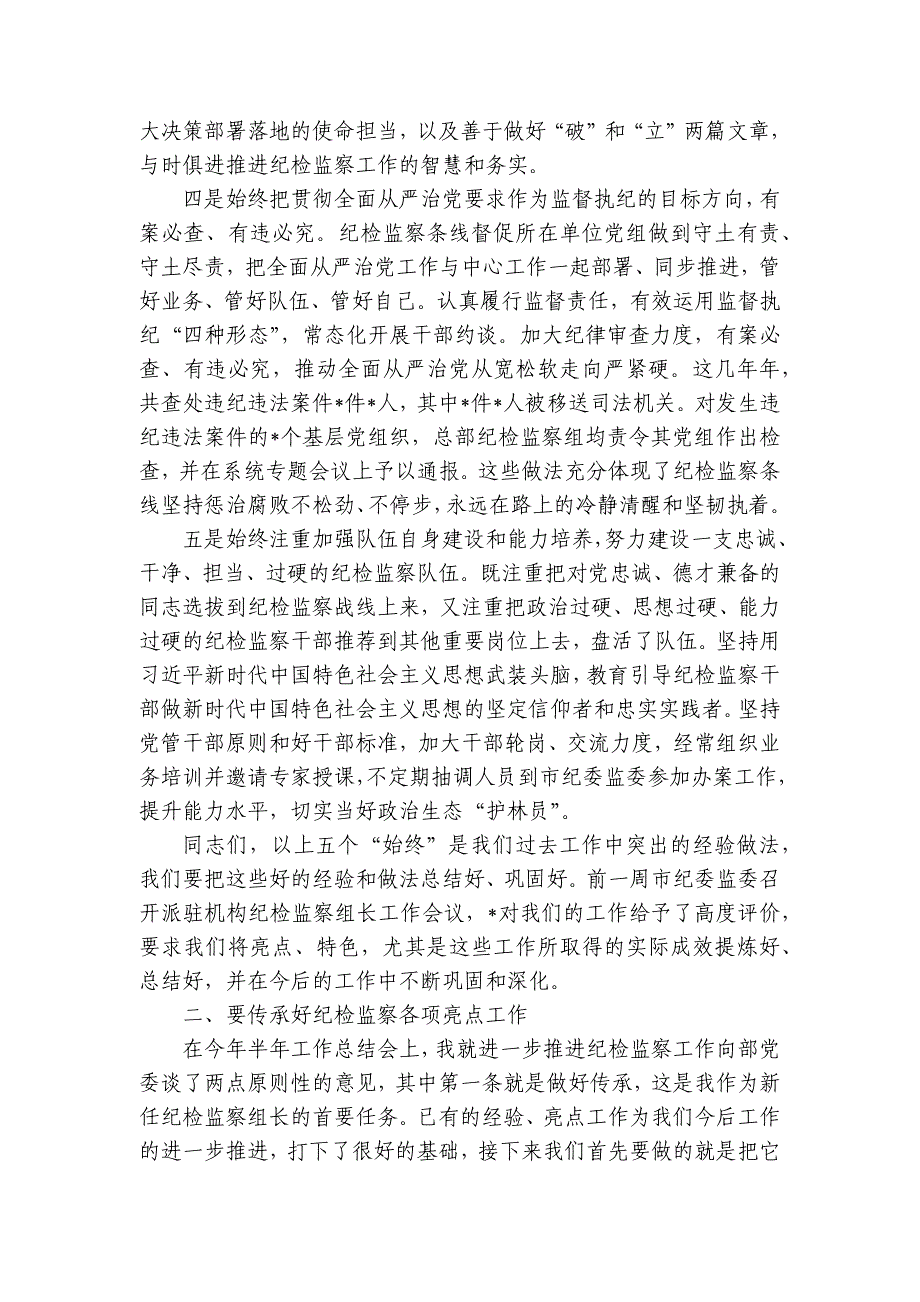 大决策部署落地的使命担当，以及善于做好“破”和“立”两篇文章，与时俱进推进纪检监察工作的智慧和务实。

四是始终把贯彻全面从严治党要求作为监督执纪的目标方向，有案必查、有违必究。纪检监察条线督促所在单位党组做到守土有责、守土尽责，把全面从严治党工作与中心工作一起部署、同步推进，管好业务、管好队伍、管好自己。认真履行监督责任，有效运用监督执纪“四种形态”，常态化开展干部约谈。加大纪律审查力度，有案必查、有违必究，推动全面从严治党从宽松软走向严紧硬。这几年年，共查处违纪违法案件*件*人，其中*件*人被移送司法机关。对发生违纪违法案件的*个基层党组织，总部纪检监察组均责令其党组作出检查，并在系统专题会议上予以通报。这些做法充分体现了纪检监察条线坚持惩治腐败不松劲、不停步，永远在路上的冷静清醒和坚韧执着。

五是始终注重加强队伍自身建设和能力培养，努力建设一支忠诚、干净、担当、过硬的纪检监察队伍。既注重把对党忠诚、德才兼备的同志选拔到纪检监察战线上来，又注重把政治过硬、思想过硬、能力过硬的纪检监察干部推荐到其他重要岗位上去，盘活了队伍。坚持用习近平新时代中国特色社会主义思想武装头脑，教育引导纪检监察干部做新时代中国特色社会主义思想的坚定信仰者和忠实实践者。坚持党管干部原则和好干部标准，加大干部轮岗、交流力度，经常组织业务培训并邀请专家授课，不定期抽调人员到市纪委监委参加办案工作，提升能力水平，切实当好政治生态“护林员”。

同志们，以上五个“始终”是我们过去工作中突出的经验做法，我们要把这些好的经验和做法总结好、巩固好。前一周市纪委监委召开派驻机构纪检监察组长工作会议，*对我们的工作给予了高度评价，要求我们将亮点、特色，尤其是这些工作所取得的实际成效提炼好、总结好，并在今后的工作中不断巩固和深化。

二、要传承好纪检监察各项亮点工作

在今年半年工作总结会上，我就进一步推进纪检监察工作向部党委谈了两点原则性的意见，其中第一条就是做好传承，这是我作为新任纪检监察组长的首要任务。已有的经验、亮点工作为我们今后工作的进一步推进，打下了很好的基础，接下来我们首先要做的就是把它